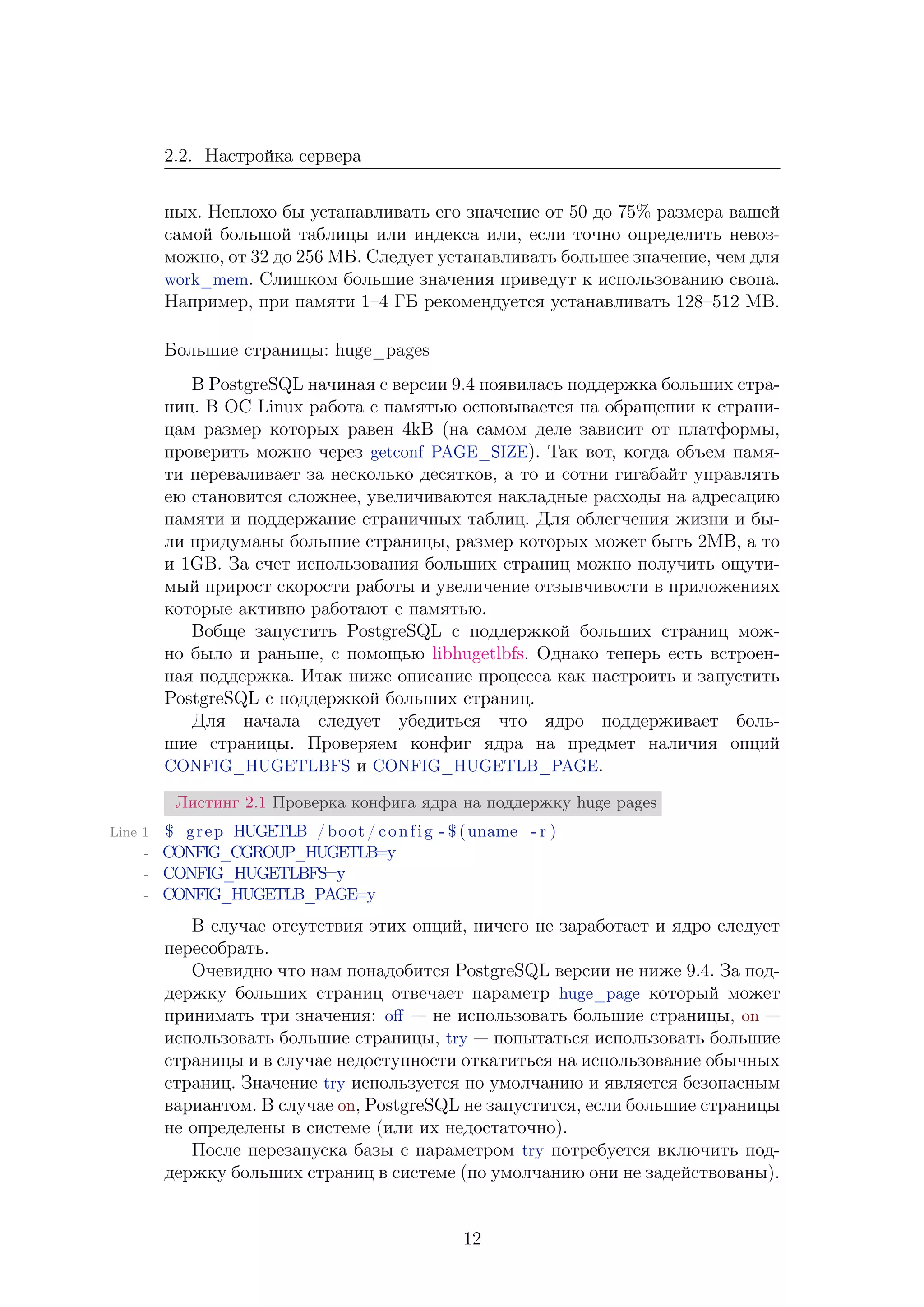 2.2. Настройка сервера

ных. Неплохо бы устанавливать его значение от 50 до 75% размера вашей самой большой таблицы или индекса или, если точно определить невозможно, от 32 до 256 МБ. Следует устанавливать большее значение, чем для work_mem. Слишком большие значения приведут к использованию свопа. Например, при памяти 1–4 ГБ рекомендуется устанавливать 128–512 MB.

Большие страницы: huge_pages

В PostgreSQL начиная с версии 9.4 появилась поддержка больших страниц. В ОС Linux работа с памятью основывается на обращении к страницам размер которых равен 4kB (на самом деле зависит от платформы, проверить можно через getconf PAGE_SIZE). Так вот, когда объем памяти переваливает за несколько десятков, а то и сотни гигабайт управлять ею становится сложнее, увеличиваются накладные расходы на адресацию памяти и поддержание страничных таблиц. Для облегчения жизни и были придуманы большие страницы, размер которых может быть 2MB, а то и 1GB. За счет использования больших страниц можно получить ощутимый прирост скорости работы и увеличение отзывчивости в приложениях которые активно работают с памятью.

Вобще запустить PostgreSQL с поддержкой больших страниц можно было и раньше, с помощью libhugetlbfs. Однако теперь есть встроенная поддержка. Итак ниже описание процесса как настроить и запустить PostgreSQL с поддержкой больших страниц.

Для начала следует убедиться что ядро поддерживает большие страницы. Проверяем конфиг ядра на предмет наличия опций CONFIG_HUGETLBFS и CONFIG_HUGETLB_PAGE.

Листинг 2.1 Проверка конфига ядра на поддержку huge pages

Line 1 $ grep HUGETLB /boot/config-$(uname -r)
- CONFIG_CGROUP_HUGETLB=y
- CONFIG_HUGETLBFS=y
- CONFIG_HUGETLB_PAGE=y

В случае отсутствия этих опций, ничего не заработает и ядро следует пересобрать.

Очевидно что нам понадобится PostgreSQL версии не ниже 9.4. За поддержку больших страниц отвечает параметр huge_page который может принимать три значения: off — не использовать большие страницы, on — использовать большие страницы, try — попытаться использовать большие страницы и в случае недоступности откатиться на использование обычных страниц. Значение try используется по умолчанию и является безопасным вариантом. В случае on, PostgreSQL не запустится, если большие страницы не определены в системе (или их недостаточно).

После перезапуска базы с параметром try потребуется включить поддержку больших страниц в системе (по умолчанию они не задействованы).

12